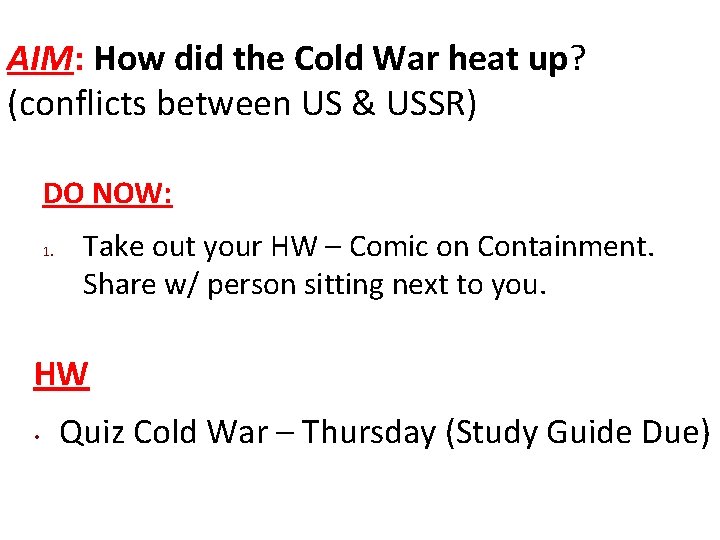 AIM: How did the Cold War heat up? (conflicts between US & USSR)

DO NOW:

1. Take out your HW – Comic on Containment. Share w/ person sitting next to you.

HW

• Quiz Cold War – Thursday (Study Guide Due)